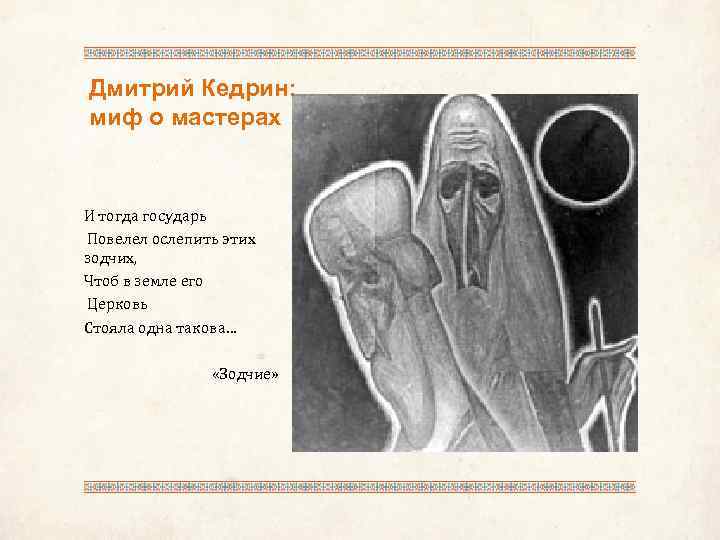 Дмитрий Кедрин: миф о мастерах

И тогда государь
 Повелел ослепить этих зодчих,
Чтоб в земле его
 Церковь
Стояла одна такова...

«Зодчие»